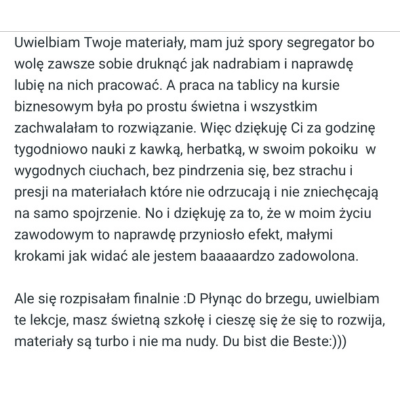 Uwielbiam Twoje materiały, mam już spory segregator bo wolę zawsze sobie druknąć jak nadrabiam i naprawdę lubię na nich pracować. A praca na tablicy na kursie biznesowym była po prostu świetna i wszystkim zachwalałam to rozwiązanie. Więc dziękuję Ci za godzinę tygodniowo nauki z kawką, herbatką, w swoim pokoiku w wygodnych ciuchach, bez pindrzenia się, bez strachu i presji na materiałach które nie odrzucają i nie zniechęcają na samo spojrzenie. No i dziękuję za to, że w moim życiu zawodowym to naprawdę przyniosło efekt, małymi krokami jak widać ale jestem baaaaardzo zadowolona.

Ale się rozpisałam finalnie :D Płynąc do brzegu, uwielbiam te lekcje, masz świetną szkołę i cieszę się że się to rozwija, materiały są turbo i nie ma nudy. Du bist die Beste:)))